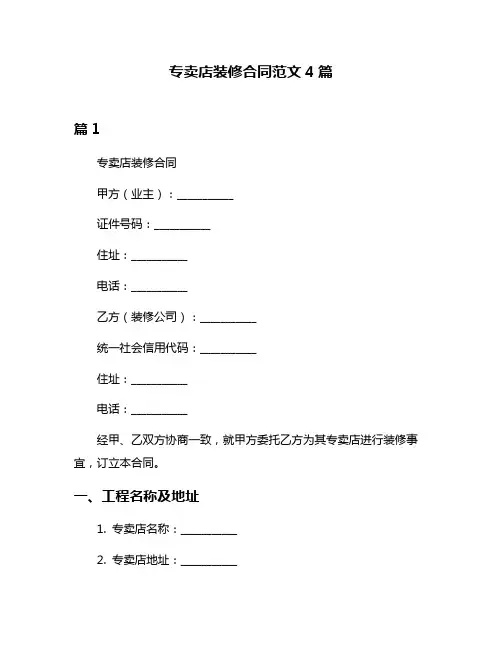 专卖店装修合同范文 4 篇

篇 1

专卖店装修合同

甲方（业主）：__________

证件号码：__________

住址：__________

电话：__________

乙方（装修公司）：__________

统一社会信用代码：__________

住址：__________

电话：__________

经甲、乙双方协商一致，就甲方委托乙方为其专卖店进行装修事宜，订立本合同。

一、工程名称及地址

1. 专卖店名称：__________

2. 专卖店地址：__________